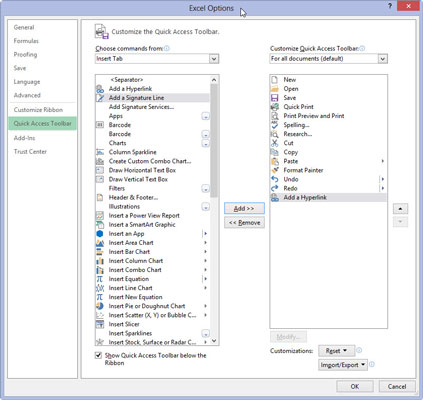 Excel Options

?

General
Formulas
Proofing
Save
Language
Advanced
Customize Ribbon
Quick Access Toolbar
Add-Ins
Trust Center

Customize the Quick Access Toolbar.

Choose commands from:
Insert Tab

<Separator>
Add a Hyperlink
Add a Signature Line
Add Signature Services...
Apps
Barcode
Barcode
Charts
Column Sparkline
Create Custom Combo Chart...
Draw Horizontal Text Box
Draw Vertical Text Box
Filters
Header & Footer...
Illustrations
Insert a Power View Report
Insert a SmartArt Graphic
Insert an App
Insert Area Chart
Insert Bar Chart
Insert Column Chart
Insert Combo Chart
Insert Equation
Insert Line Chart
Insert New Equation
Insert Pie or Doughnut Chart
Insert Scatter (X, Y) or Bubble C...
Insert Slicer
Insert Sparklines
Insert Stock, Surface or Radar C...

Show Quick Access Toolbar below the Ribbon

Add >>
<< Remove

Customize Quick Access Toolbar:
For all documents (default)

New
Open
Save
Quick Print
Print Preview and Print
Spelling...
Research...
Cut
Copy
Paste
Format Painter
Undo
Redo
Add a Hyperlink

Modify...
Customizations: Reset
Import/Export

OK
Cancel